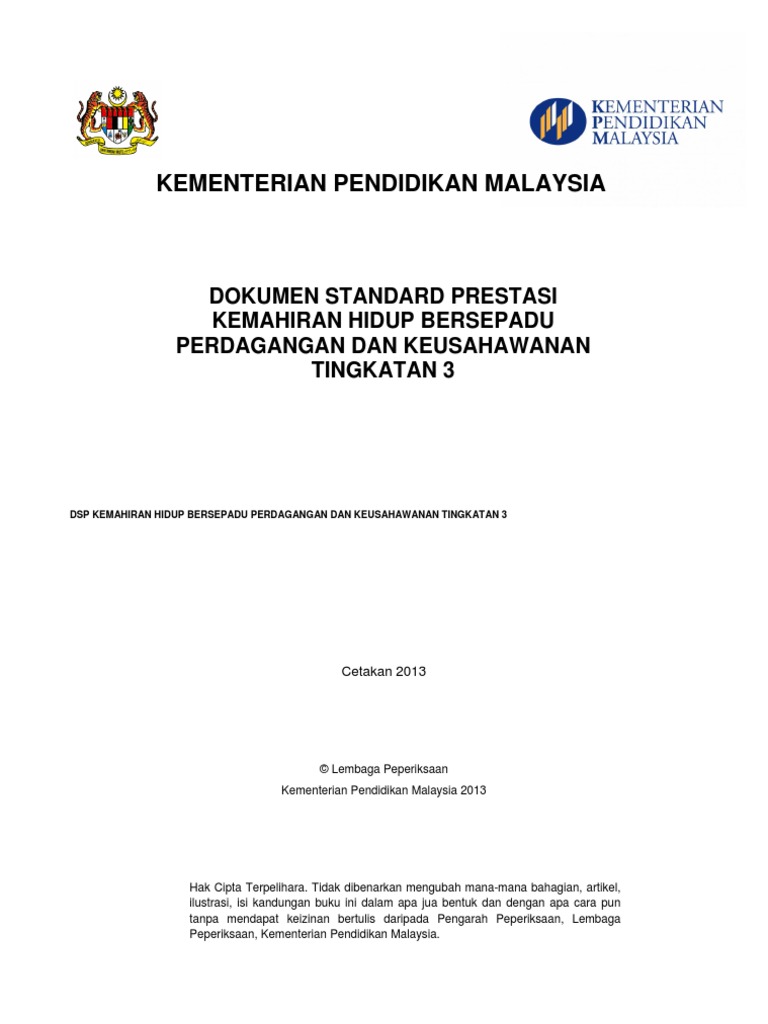 KEMENTERIAN PENDIDIKAN MALAYSIA

KEMENTERIAN PENDIDIKAN MALAYSIA

DOKUMEN STANDARD PRESTASI
KEMAHIRAN HIDUP BERSEPADU
PERDAGANGAN DAN KEUSAHAWANAN
TINGKATAN 3

DSP KEMAHIRAN HIDUP BERSEPADU PERDAGANGAN DAN KEUSAHAWANAN TINGKATAN 3

Cetakan 2013

© Lembaga Peperiksaan

Kementerian Pendidikan Malaysia 2013

Hak Cipta Terpelihara. Tidak dibenarkan mengubah mana-mana bahagian, artikel, ilustrasi, isi kandungan buku ini dalam apa jua bentuk dan dengan apa cara pun tanpa mendapat keizinan bertulis daripada Pengarah Peperiksaan, Lembaga Peperiksaan, Kementerian Pendidikan Malaysia.